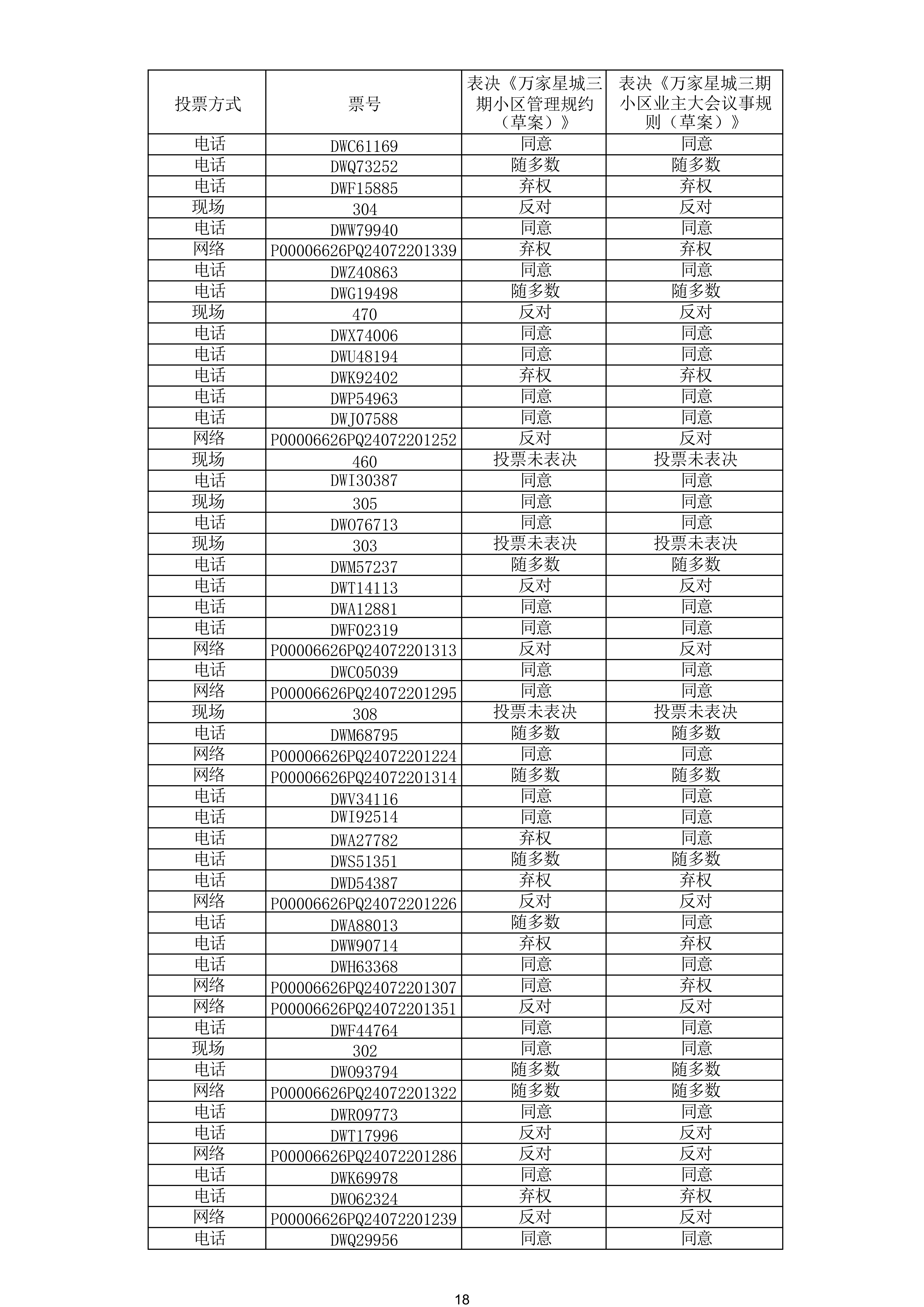 | 投票方式 | 票号 | 表决《万家星城三期小区管理规约（草案）》 | 表决《万家星城三期小区业主大会议事规则（草案）》 |
|---|---|---|---|
| 电话 | DWC61169 | 同意 | 同意 |
| 电话 | DWQ73252 | 随多数 | 随多数 |
| 电话 | DWF15885 | 弃权 | 弃权 |
| 现场 | 304 | 反对 | 反对 |
| 电话 | DWW79940 | 同意 | 同意 |
| 网络 | P00006626PQ24072201339 | 弃权 | 弃权 |
| 电话 | DWZ40863 | 同意 | 同意 |
| 电话 | DWG19498 | 随多数 | 随多数 |
| 现场 | 470 | 反对 | 反对 |
| 电话 | DWX74006 | 同意 | 同意 |
| 电话 | DWU48194 | 同意 | 同意 |
| 电话 | DWK92402 | 弃权 | 弃权 |
| 电话 | DWP54963 | 同意 | 同意 |
| 电话 | DWJ07588 | 同意 | 同意 |
| 网络 | P00006626PQ24072201252 | 反对 | 反对 |
| 现场 | 460 | 投票未表决 | 投票未表决 |
| 电话 | DWI30387 | 同意 | 同意 |
| 现场 | 305 | 同意 | 同意 |
| 电话 | DWO76713 | 同意 | 同意 |
| 现场 | 303 | 投票未表决 | 投票未表决 |
| 电话 | DWM57237 | 随多数 | 随多数 |
| 电话 | DWT14113 | 反对 | 反对 |
| 电话 | DWA12881 | 同意 | 同意 |
| 电话 | DWF02319 | 同意 | 同意 |
| 网络 | P00006626PQ24072201313 | 反对 | 反对 |
| 电话 | DWC05039 | 同意 | 同意 |
| 网络 | P00006626PQ24072201295 | 同意 | 同意 |
| 现场 | 308 | 投票未表决 | 投票未表决 |
| 电话 | DWM68795 | 随多数 | 随多数 |
| 网络 | P00006626PQ24072201224 | 同意 | 同意 |
| 网络 | P00006626PQ24072201314 | 随多数 | 随多数 |
| 电话 | DWV34116 | 同意 | 同意 |
| 电话 | DWI92514 | 同意 | 同意 |
| 电话 | DWA27782 | 弃权 | 同意 |
| 电话 | DWS51351 | 随多数 | 随多数 |
| 电话 | DWD54387 | 弃权 | 弃权 |
| 网络 | P00006626PQ24072201226 | 反对 | 反对 |
| 电话 | DWA88013 | 随多数 | 同意 |
| 电话 | DWW90714 | 弃权 | 弃权 |
| 电话 | DWH63368 | 同意 | 同意 |
| 网络 | P00006626PQ24072201307 | 同意 | 弃权 |
| 网络 | P00006626PQ24072201351 | 反对 | 反对 |
| 电话 | DWF44764 | 同意 | 同意 |
| 现场 | 302 | 同意 | 同意 |
| 电话 | DWO93794 | 随多数 | 随多数 |
| 网络 | P00006626PQ24072201322 | 随多数 | 随多数 |
| 电话 | DWR09773 | 同意 | 同意 |
| 电话 | DWT17996 | 反对 | 反对 |
| 网络 | P00006626PQ24072201286 | 反对 | 反对 |
| 电话 | DWK69978 | 同意 | 同意 |
| 电话 | DWO62324 | 弃权 | 弃权 |
| 网络 | P00006626PQ24072201239 | 反对 | 反对 |
| 电话 | DWQ29956 | 同意 | 同意 |

18